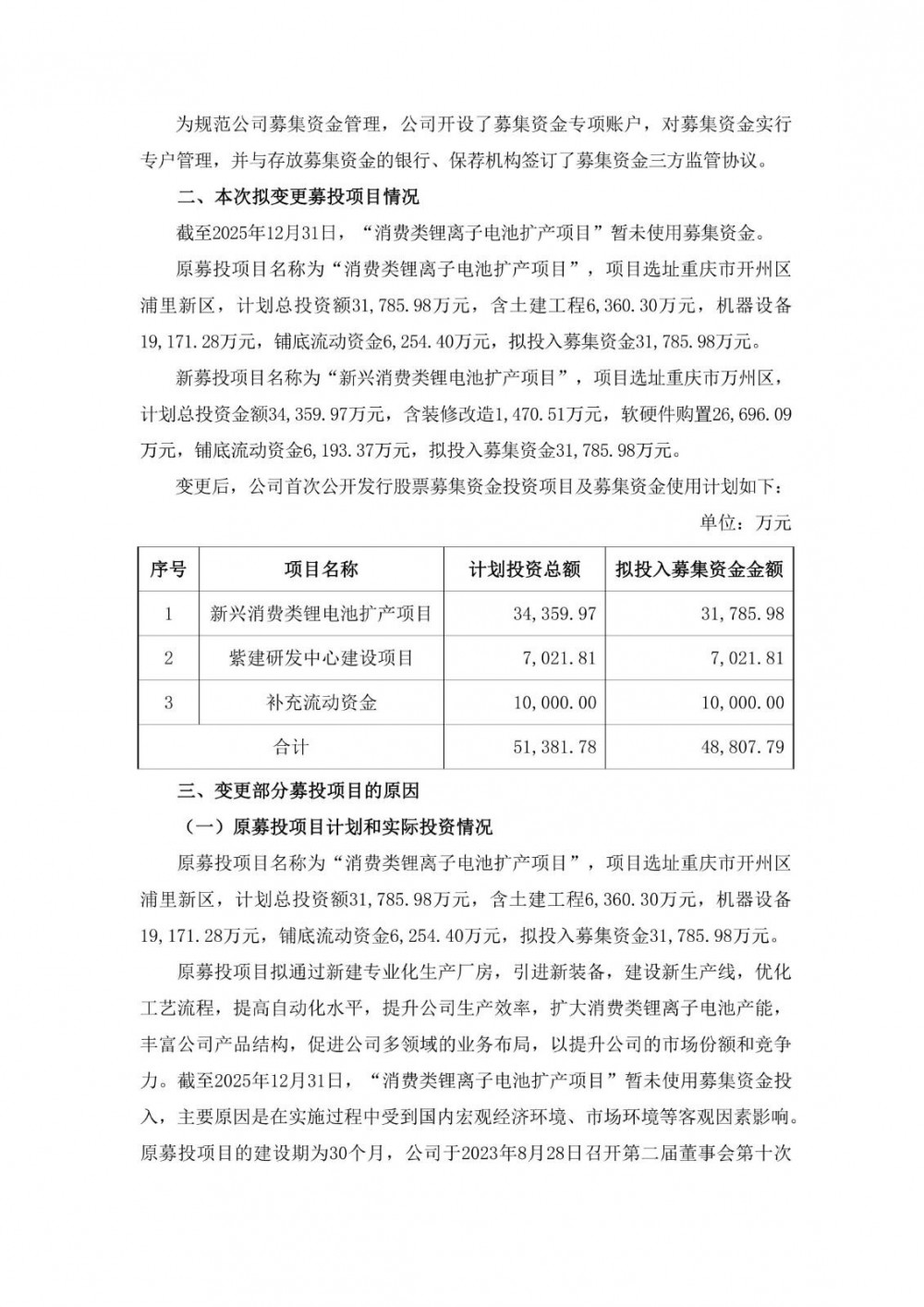 为规范公司募集资金管理，公司开设了募集资金专项账户，对募集资金实行专户管理，并与存放募集资金的银行、保荐机构签订了募集资金三方监管协议。

二、本次拟变更募投项目情况

截至2025年12月31日，“消费类锂离子电池扩产项目”暂未使用募集资金。

原募投项目名称为“消费类锂离子电池扩产项目”，项目选址重庆市开州区浦里新区，计划总投资额31,785.98万元，含土建工程6,360.30万元，机器设备19,171.28万元，铺底流动资金6,254.40万元，拟投入募集资金31,785.98万元。

新募投项目名称为“新兴消费类锂电池扩产项目”，项目选址重庆市万州区，计划总投资金额34,359.97万元，含装修改造1,470.51万元，软硬件购置26,696.09万元，铺底流动资金6,193.37万元，拟投入募集资金31,785.98万元。

变更后，公司首次公开发行股票募集资金投资项目及募集资金使用计划如下：

单位：万元

| 序号 | 项目名称 | 计划投资总额 | 拟投入募集资金金额 |
|---|---|---|---|
| 1 | 新兴消费类锂电池扩产项目 | 34,359.97 | 31,785.98 |
| 2 | 紫建研发中心建设项目 | 7,021.81 | 7,021.81 |
| 3 | 补充流动资金 | 10,000.00 | 10,000.00 |
| 合计 | | 51,381.78 | 48,807.79 |

三、变更部分募投项目的原因

（一）原募投项目计划和实际投资情况

原募投项目名称为“消费类锂离子电池扩产项目”，项目选址重庆市开州区浦里新区，计划总投资额31,785.98万元，含土建工程6,360.30万元，机器设备19,171.28万元，铺底流动资金6,254.40万元，拟投入募集资金31,785.98万元。

原募投项目拟通过新建专业化生产厂房，引进新装备，建设新生产线，优化工艺流程，提高自动化水平，提升公司生产效率，扩大消费类锂离子电池产能，丰富公司产品结构，促进公司多领域的业务布局，以提升公司的市场份额和竞争力。截至2025年12月31日，“消费类锂离子电池扩产项目”暂未使用募集资金投入，主要原因是在实施过程中受到国内宏观经济环境、市场环境等客观因素影响。原募投项目的建设期为30个月，公司于2023年8月28日召开第二届董事会第十次